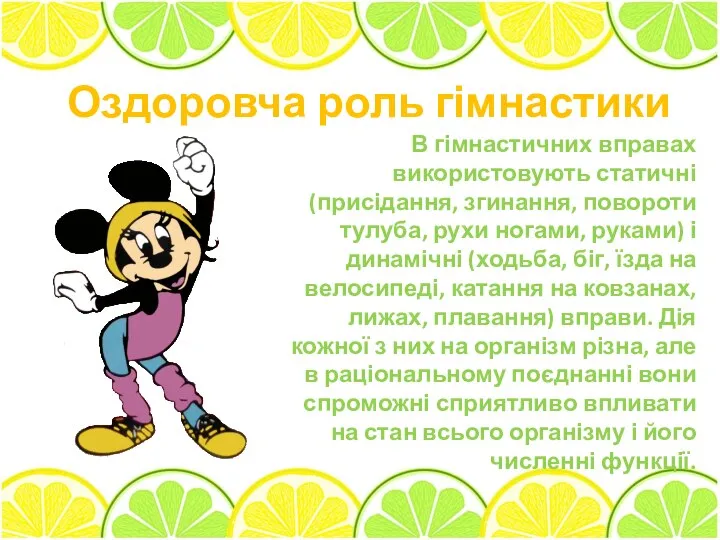 Оздоровча роль гімнастики

В гімнастичних вправах використовують статичні (присідання, згинання, повороти тулуба, рухи ногами, руками) і динамічні (ходьба, біг, їзда на велосипеді, катання на ковзанах, лижах, плавання) вправи. Дія кожної з них на організм різна, але в раціональному поєднанні вони спроможні сприятливо впливати на стан всього організму і його численні функції.